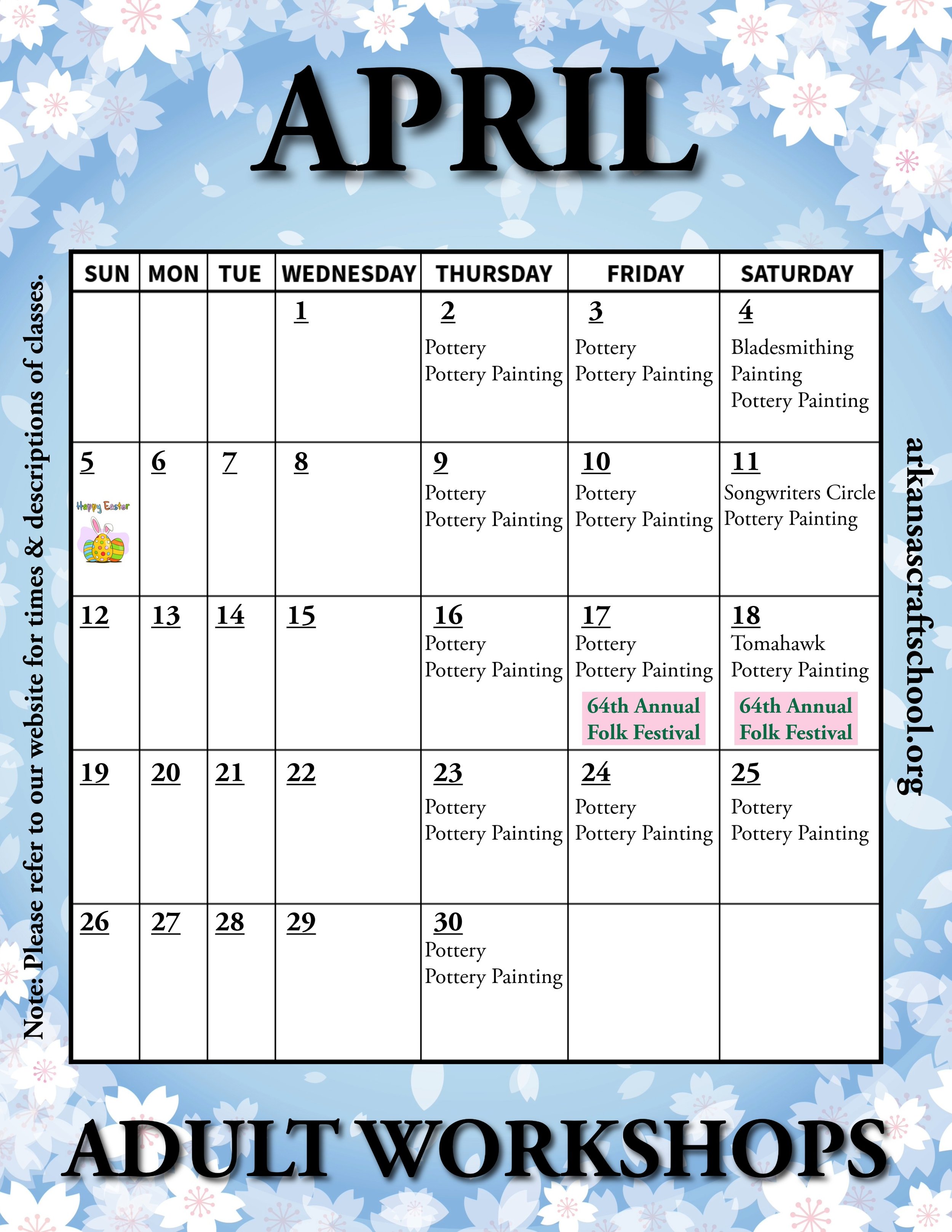 APRIL

Note: Please refer to our website for times & descriptions of classes.

| SUN | MON | TUE | WEDNESDAY | THURSDAY | FRIDAY | SATURDAY |
|---|---|---|---|---|---|---|
| | | | 1 | 2 Pottery Pottery Painting | 3 Pottery Pottery Painting | 4 Bladesmithing Painting Pottery Painting |
| 5 Happy Easter | 6 | 7 | 8 | 9 Pottery Pottery Painting | 10 Pottery Pottery Painting | 11 Songwriters Circle Pottery Painting |
| 12 | 13 | 14 | 15 | 16 Pottery Pottery Painting | 17 Pottery Pottery Painting 64th Annual Folk Festival | 18 Tomahawk Pottery Painting 64th Annual Folk Festival |
| 19 | 20 | 21 | 22 | 23 Pottery Pottery Painting | 24 Pottery Pottery Painting | 25 Pottery Pottery Painting |
| 26 | 27 | 28 | 29 | 30 Pottery Pottery Painting | | |

arkansascraftschool.org

ADULT WORKSHOPS